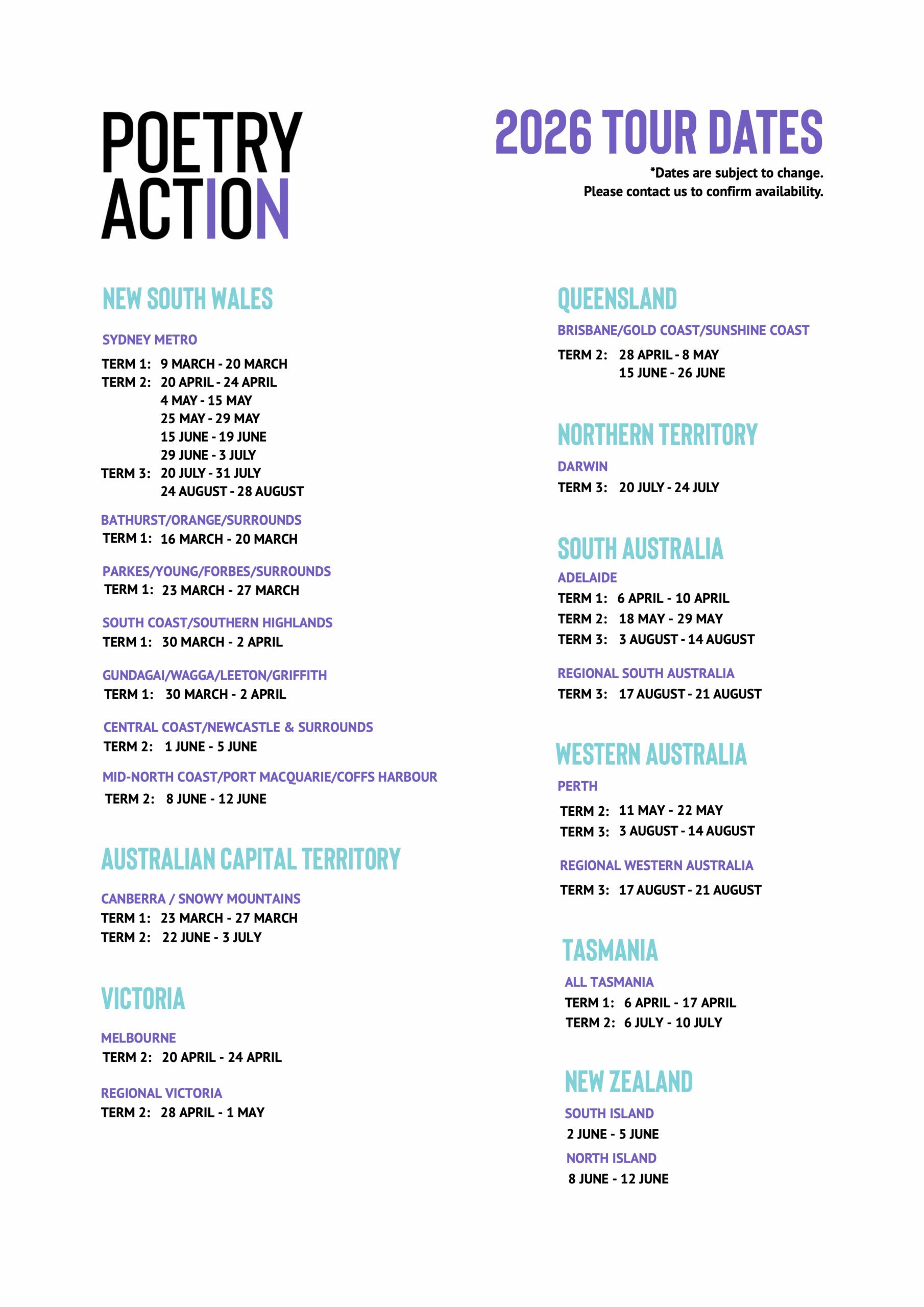 POETRY ACTION

2026 TOUR DATES

*Dates are subject to change. Please contact us to confirm availability.

NEW SOUTH WALES

SYDNEY METRO
TERM 1: 9 MARCH - 20 MARCH
TERM 2: 20 APRIL - 24 APRIL
4 MAY - 15 MAY
25 MAY - 29 MAY
15 JUNE - 19 JUNE
29 JUNE - 3 JULY
TERM 3: 20 JULY - 31 JULY
24 AUGUST - 28 AUGUST

BATHURST/ORANGE/SURROUNDS
TERM 1: 16 MARCH - 20 MARCH

PARKES/YOUNG/FORBES/SURROUNDS
TERM 1: 23 MARCH - 27 MARCH

SOUTH COAST/SOUTHERN HIGHLANDS
TERM 1: 30 MARCH - 2 APRIL

GUNDAGAI/WAGGA/LEETON/GRIFFITH
TERM 1: 30 MARCH - 2 APRIL

CENTRAL COAST/NEWCASTLE & SURROUNDS
TERM 2: 1 JUNE - 5 JUNE

MID-NORTH COAST/PORT MACQUARIE/COFFS HARBOUR
TERM 2: 8 JUNE - 12 JUNE

AUSTRALIAN CAPITAL TERRITORY

CANBERRA / SNOWY MOUNTAINS
TERM 1: 23 MARCH - 27 MARCH
TERM 2: 22 JUNE - 3 JULY

VICTORIA

MELBOURNE
TERM 2: 20 APRIL - 24 APRIL

REGIONAL VICTORIA
TERM 2: 28 APRIL - 1 MAY

QUEENSLAND

BRISBANE/GOLD COAST/SUNSHINE COAST
TERM 2: 28 APRIL - 8 MAY
15 JUNE - 26 JUNE

NORTHERN TERRITORY

DARWIN
TERM 3: 20 JULY - 24 JULY

SOUTH AUSTRALIA

ADELAIDE
TERM 1: 6 APRIL - 10 APRIL
TERM 2: 18 MAY - 29 MAY
TERM 3: 3 AUGUST - 14 AUGUST

REGIONAL SOUTH AUSTRALIA
TERM 3: 17 AUGUST - 21 AUGUST

WESTERN AUSTRALIA

PERTH
TERM 2: 11 MAY - 22 MAY
TERM 3: 3 AUGUST - 14 AUGUST

REGIONAL WESTERN AUSTRALIA
TERM 3: 17 AUGUST - 21 AUGUST

TASMANIA

ALL TASMANIA
TERM 1: 6 APRIL - 17 APRIL
TERM 2: 6 JULY - 10 JULY

NEW ZEALAND

SOUTH ISLAND
2 JUNE - 5 JUNE
NORTH ISLAND
8 JUNE - 12 JUNE